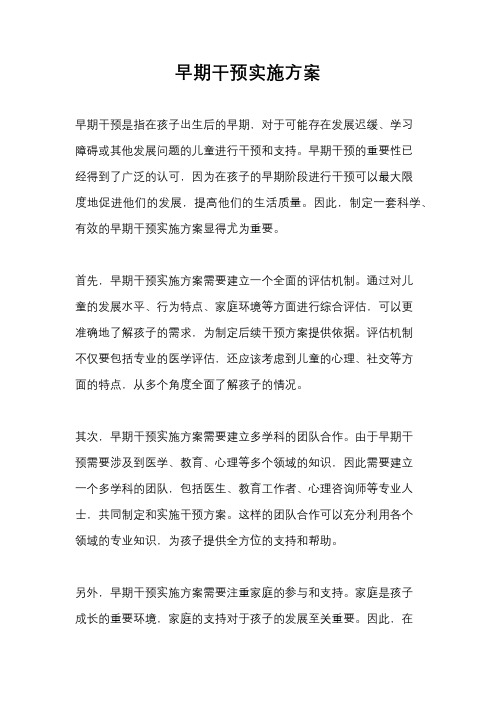 早期干预实施方案

早期干预是指在孩子出生后的早期，对于可能存在发展迟缓、学习障碍或其他发展问题的儿童进行干预和支持。早期干预的重要性已经得到了广泛的认可，因为在孩子的早期阶段进行干预可以最大限度地促进他们的发展，提高他们的生活质量。因此，制定一套科学、有效的早期干预实施方案显得尤为重要。

首先，早期干预实施方案需要建立一个全面的评估机制。通过对儿童的发展水平、行为特点、家庭环境等方面进行综合评估，可以更准确地了解孩子的需求，为制定后续干预方案提供依据。评估机制不仅要包括专业的医学评估，还应该考虑到儿童的心理、社交等方面的特点，从多个角度全面了解孩子的情况。

其次，早期干预实施方案需要建立多学科的团队合作。由于早期干预需要涉及到医学、教育、心理等多个领域的知识，因此需要建立一个多学科的团队，包括医生、教育工作者、心理咨询师等专业人士，共同制定和实施干预方案。这样的团队合作可以充分利用各个领域的专业知识，为孩子提供全方位的支持和帮助。

另外，早期干预实施方案需要注重家庭的参与和支持。家庭是孩子成长的重要环境，家庭的支持对于孩子的发展至关重要。因此，在